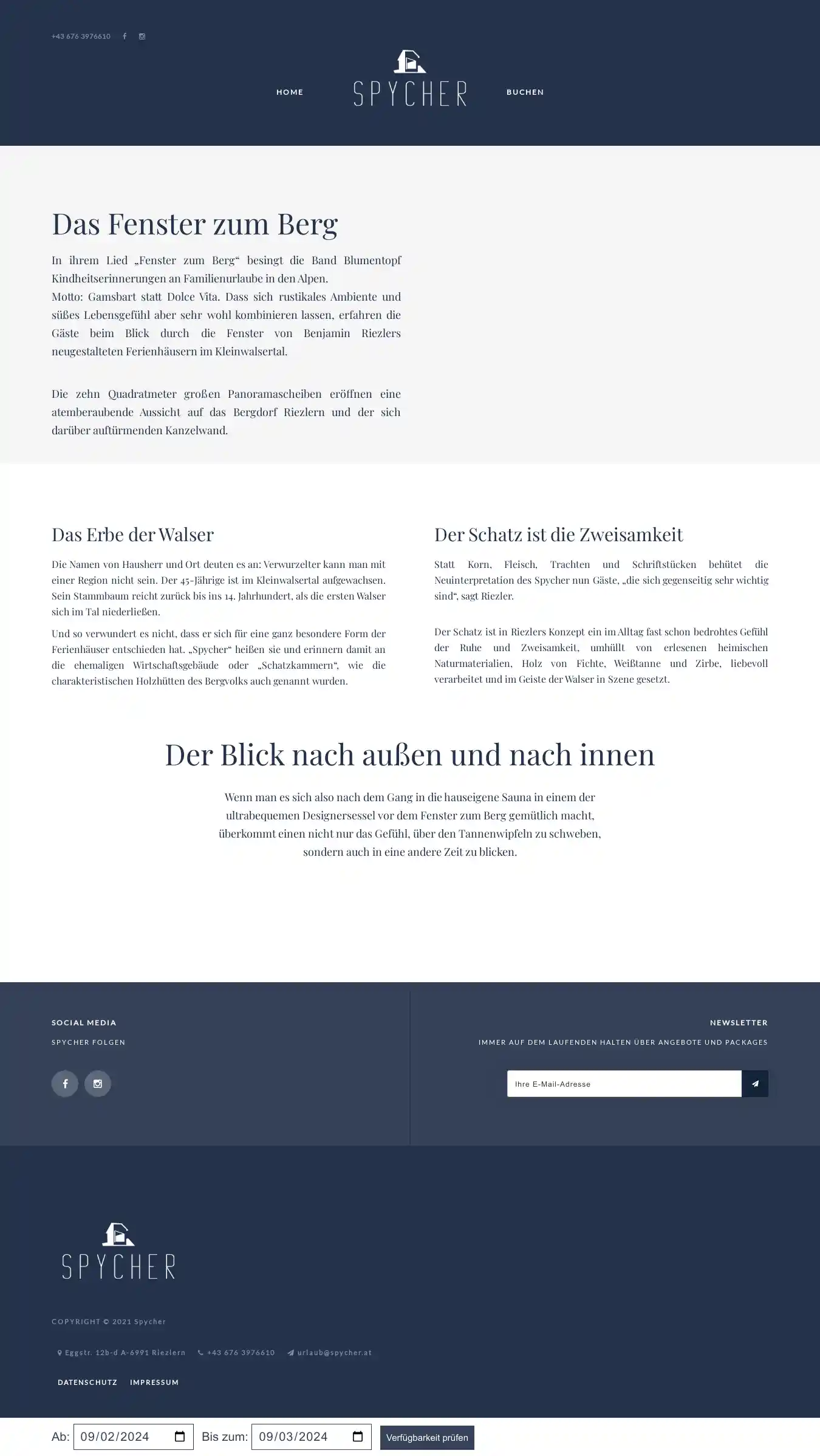 +43 676 3976610

HOME

SPYCHER

BUCHEN

Das Fenster zum Berg

In ihrem Lied „Fenster zum Berg“ besingt die Band Blumentopf Kindheitserinnerungen an Familienurlaube in den Alpen.
Motto: Gamsbart statt Dolce Vita. Dass sich rustikales Ambiente und süßes Lebensgefühl aber sehr wohl kombinieren lassen, erfahren die Gäste beim Blick durch die Fenster von Benjamin Riezlers neugestalteten Ferienhäusern im Kleinwalsertal.

Die zehn Quadratmeter großen Panoramascheiben eröffnen eine atemberaubende Aussicht auf das Bergdorf Riezlern und der sich darüber auftürmenden Kanzelwand.

Das Erbe der Walser

Die Namen von Hausherr und Ort deuten es an: Verwurzelter kann man mit einer Region nicht sein. Der 45-Jährige ist im Kleinwalsertal aufgewachsen. Sein Stammbaum reicht zurück bis ins 14. Jahrhundert, als die ersten Walser sich im Tal niederließen.

Und so verwundert es nicht, dass er sich für eine ganz besondere Form der Ferienhäuser entschieden hat. „Spycher“ heißen sie und erinnern damit an die ehemaligen Wirtschaftsgebäude oder „Schatzkammern“, wie die charakteristischen Holzhütten des Bergvolks auch genannt wurden.

Der Schatz ist die Zweisamkeit

Statt Korn, Fleisch, Trachten und Schriftstücken behütet die Neuinterpretation des Spycher nun Gäste, „die sich gegenseitig sehr wichtig sind“, sagt Riezler.

Der Schatz ist in Riezlers Konzept ein im Alltag fast schon bedrohtes Gefühl der Ruhe und Zweisamkeit, umhüllt von erlesenen heimischen Naturmaterialien, Holz von Fichte, Weißtanne und Zirbe, liebevoll verarbeitet und im Geiste der Walser in Szene gesetzt.

Der Blick nach außen und nach innen

Wenn man es sich also nach dem Gang in die hauseigene Sauna in einem der ultrabequemen Designersessel vor dem Fenster zum Berg gemütlich macht, überkommt einen nicht nur das Gefühl, über den Tannenwipfeln zu schweben, sondern auch in eine andere Zeit zu blicken.

SOCIAL MEDIA

SPYCHER FOLGEN

NEWSLETTER

IMMER AUF DEM LAUFENDEN HALTEN ÜBER ANGEBOTE UND PACKAGES

Ihre E-Mail-Adresse

SPYCHER

COPYRIGHT © 2021 Spycher

Eggstr. 12b-d A-6991 Riezlern +43 676 3976610 urlaub@spycher.at

DATENSCHUTZ IMPRESSUM

Ab: 09/02/2024 Bis zum: 09/03/2024 Verfügbarkeit prüfen